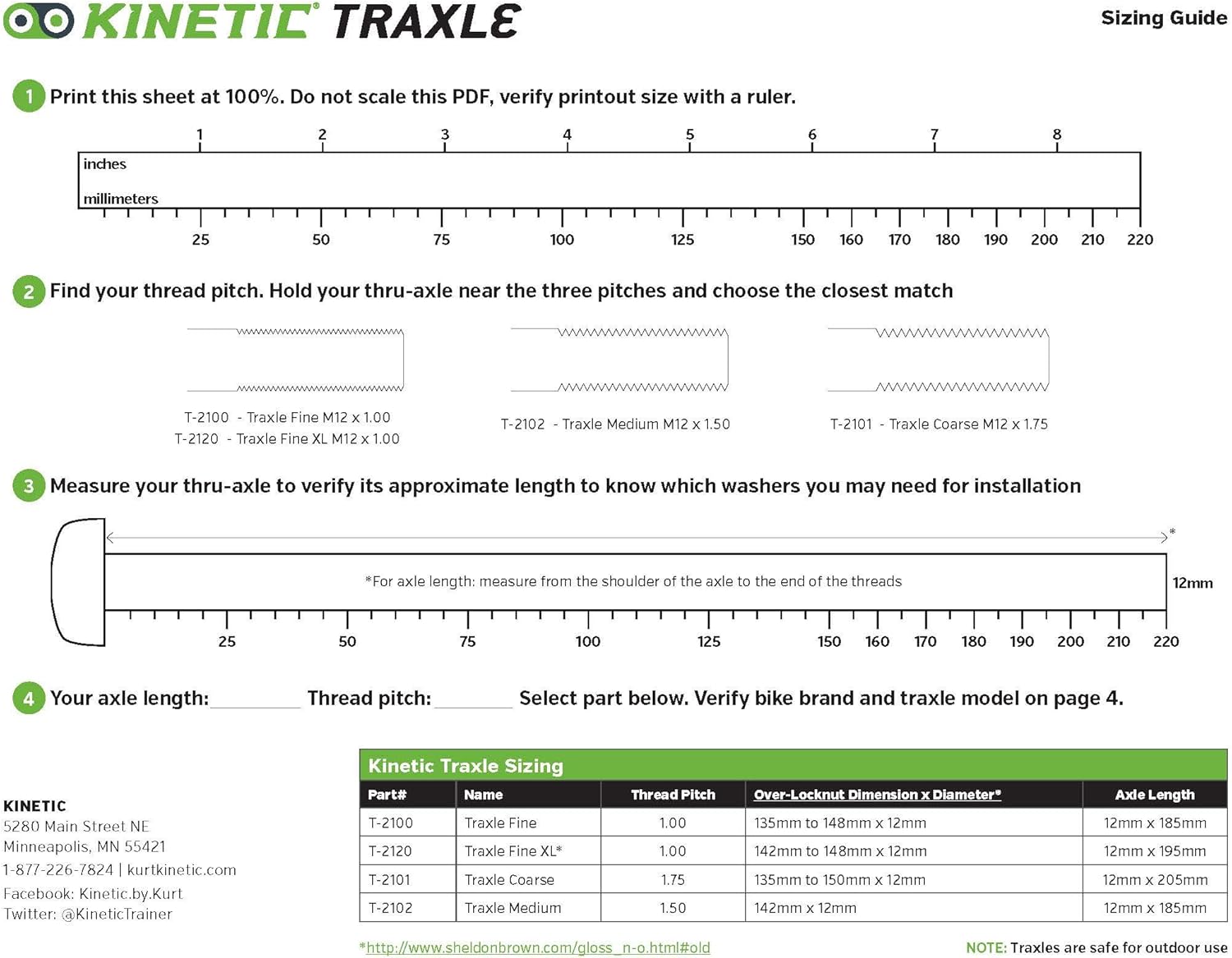 KINETIC® TRAXLE

Sizing Guide

1 Print this sheet at 100%. Do not scale this PDF, verify printout size with a ruler.

1 2 3 4 5 6 7 8

inches

millimeters

25 50 75 100 125 150 160 170 180 190 200 210 220

2 Find your thread pitch. Hold your thru-axle near the three pitches and choose the closest match

T-2100 - Traxle Fine M12 x 1.00
T-2120 - Traxle Fine XL M12 x 1.00

T-2102 - Traxle Medium M12 x 1.50

T-2101 - Traxle Coarse M12 x 1.75

3 Measure your thru-axle to verify its approximate length to know which washers you may need for installation

*

*For axle length: measure from the shoulder of the axle to the end of the threads

12mm

25 50 75 100 125 150 160 170 180 190 200 210 220

4 Your axle length: Thread pitch: Select part below. Verify bike brand and traxle model on page 4.

KINETIC
5280 Main Street NE
Minneapolis, MN 55421
1-877-226-7824 | kurtkinetic.com
Facebook: Kinetic.by.Kurt
Twitter: @KineticTrainer

Kinetic Traxle Sizing

| Part# | Name | Thread Pitch | Over-Locknut Dimension x Diameter* | Axle Length |
|---|---|---|---|---|
| T-2100 | Traxle Fine | 1.00 | 135mm to 148mm x 12mm | 12mm x 185mm |
| T-2120 | Traxle Fine XL* | 1.00 | 142mm to 148mm x 12mm | 12mm x 195mm |
| T-2101 | Traxle Coarse | 1.75 | 135mm to 150mm x 12mm | 12mm x 205mm |
| T-2102 | Traxle Medium | 1.50 | 142mm x 12mm | 12mm x 185mm |

*http://www.sheldonbrown.com/gloss_n-o.html#old

NOTE: Traxles are safe for outdoor use